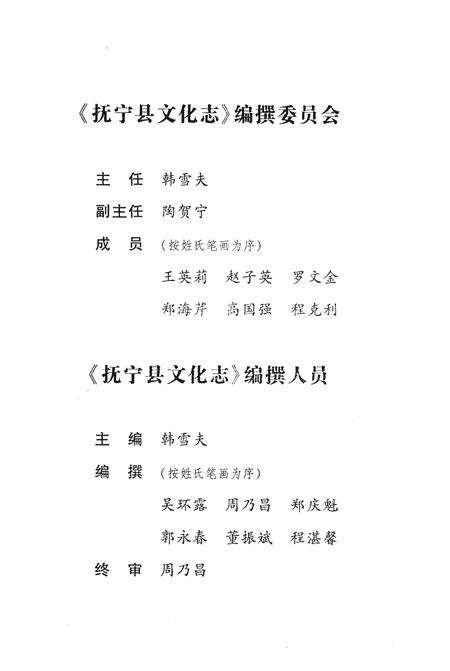 《抚宁县文化志》编撰委员会

主　任　韩雪夫

副主任　陶贺宁

成　员　（按姓氏笔画为序）

王英莉　赵子英　罗文金

郑海芹　高国强　程克利

《抚宁县文化志》编撰人员

主　编　韩雪夫

编　撰　（按姓氏笔画为序）

吴环露　周乃昌　郑庆魁

郭永春　董振斌　程湛馨

终　审　周乃昌